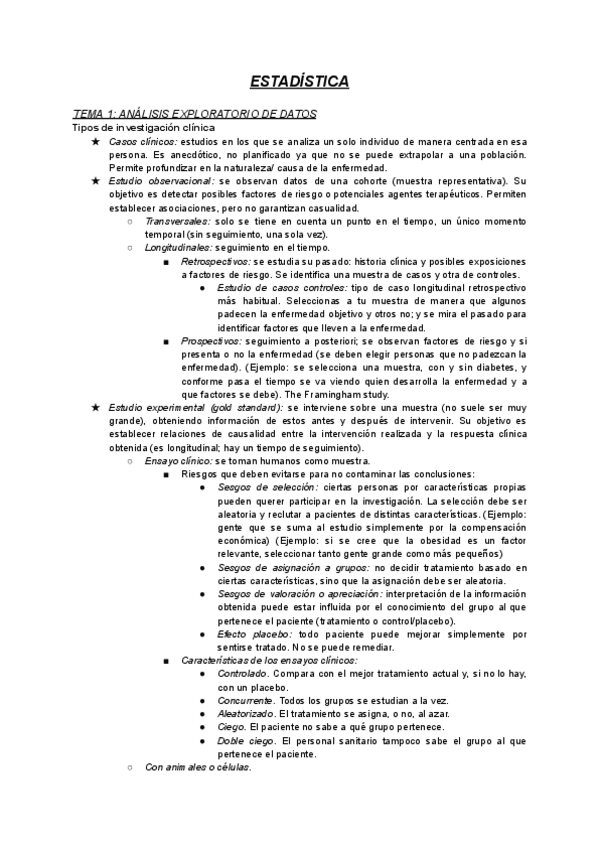 ESTADÍSTICA

TEMA 1: ANÁLISIS EXPLORATORIO DE DATOS
Tipos de investigación clínica

★ Casos clínicos: estudios en los que se analiza un solo individuo de manera centrada en esa persona. Es anecdótico, no planificado ya que no se puede extrapolar a una población. Permite profundizar en la naturaleza/ causa de la enfermedad.
★ Estudio observacional: se observan datos de una cohorte (muestra representativa). Su objetivo es detectar posibles factores de riesgo o potenciales agentes terapéuticos. Permiten establecer asociaciones, pero no garantizan casualidad.
○ Transversales: solo se tiene en cuenta un punto en el tiempo, un único momento temporal (sin seguimiento, una sola vez).
○ Longitudinales: seguimiento en el tiempo.
■ Retrospectivos: se estudia su pasado: historia clínica y posibles exposiciones a factores de riesgo. Se identifica una muestra de casos y otra de controles.
● Estudio de casos controles: tipo de caso longitudinal retrospectivo más habitual. Seleccionas a tu muestra de manera que algunos padecen la enfermedad objetivo y otros no; y se mira el pasado para identificar factores que lleven a la enfermedad.
■ Prospectivos: seguimiento a posteriori; se observan factores de riesgo y si presenta o no la enfermedad (se deben elegir personas que no padezcan la enfermedad). (Ejemplo: se selecciona una muestra, con y sin diabetes, y conforme pasa el tiempo se va viendo quien desarrolla la enfermedad y a que factores se debe). The Framingham study.
★ Estudio experimental (gold standard): se interviene sobre una muestra (no suele ser muy grande), obteniendo información de estos antes y después de intervenir. Su objetivo es establecer relaciones de causalidad entre la intervención realizada y la respuesta clínica obtenida (es longitudinal; hay un tiempo de seguimiento).
○ Ensayo clínico: se toman humanos como muestra.
■ Riesgos que deben evitarse para no contaminar las conclusiones:
● Sesgos de selección: ciertas personas por características propias pueden querer participar en la investigación. La selección debe ser aleatoria y reclutar a pacientes de distintas características. (Ejemplo: gente que se suma al estudio simplemente por la compensación económica) (Ejemplo: si se cree que la obesidad es un factor relevante, seleccionar tanto gente grande como más pequeños)
● Sesgos de asignación a grupos: no decidir tratamiento basado en ciertas características, sino que la asignación debe ser aleatoria.
● Sesgos de valoración o apreciación: interpretación de la información obtenida puede estar influida por el conocimiento del grupo al que pertenece el paciente (tratamiento o control/placebo).
● Efecto placebo: todo paciente puede mejorar simplemente por sentirse tratado. No se puede remediar.
■ Características de los ensayos clínicos:
● Controlado. Compara con el mejor tratamiento actual y, si no lo hay, con un placebo.
● Concurrente. Todos los grupos se estudian a la vez.
● Aleatorizado. El tratamiento se asigna, o no, al azar.
● Ciego. El paciente no sabe a qué grupo pertenece.
● Doble ciego. El personal sanitario tampoco sabe el grupo al que pertenece el paciente.
○ Con animales o células.